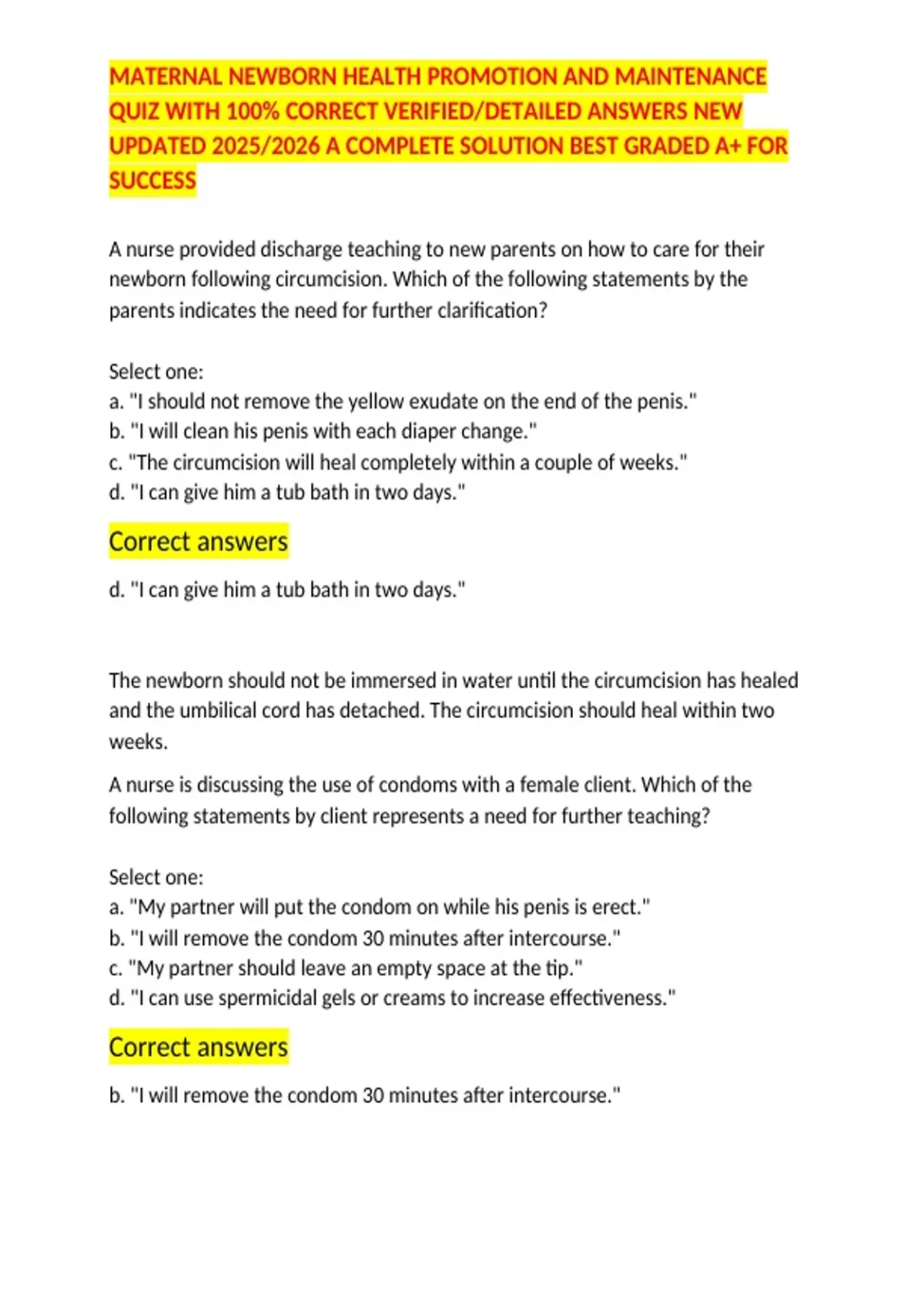 MATERNAL NEWBORN HEALTH PROMOTION AND MAINTENANCE QUIZ WITH 100% CORRECT VERIFIED/DETAILED ANSWERS NEW UPDATED 2025/2026 A COMPLETE SOLUTION BEST GRADED A+ FOR SUCCESS

A nurse provided discharge teaching to new parents on how to care for their newborn following circumcision. Which of the following statements by the parents indicates the need for further clarification?

Select one:
a. "I should not remove the yellow exudate on the end of the penis."
b. "I will clean his penis with each diaper change."
c. "The circumcision will heal completely within a couple of weeks."
d. "I can give him a tub bath in two days."

Correct answers

d. "I can give him a tub bath in two days."

The newborn should not be immersed in water until the circumcision has healed and the umbilical cord has detached. The circumcision should heal within two weeks.

A nurse is discussing the use of condoms with a female client. Which of the following statements by client represents a need for further teaching?

Select one:
a. "My partner will put the condom on while his penis is erect."
b. "I will remove the condom 30 minutes after intercourse."
c. "My partner should leave an empty space at the tip."
d. "I can use spermicidal gels or creams to increase effectiveness."

Correct answers

b. "I will remove the condom 30 minutes after intercourse."